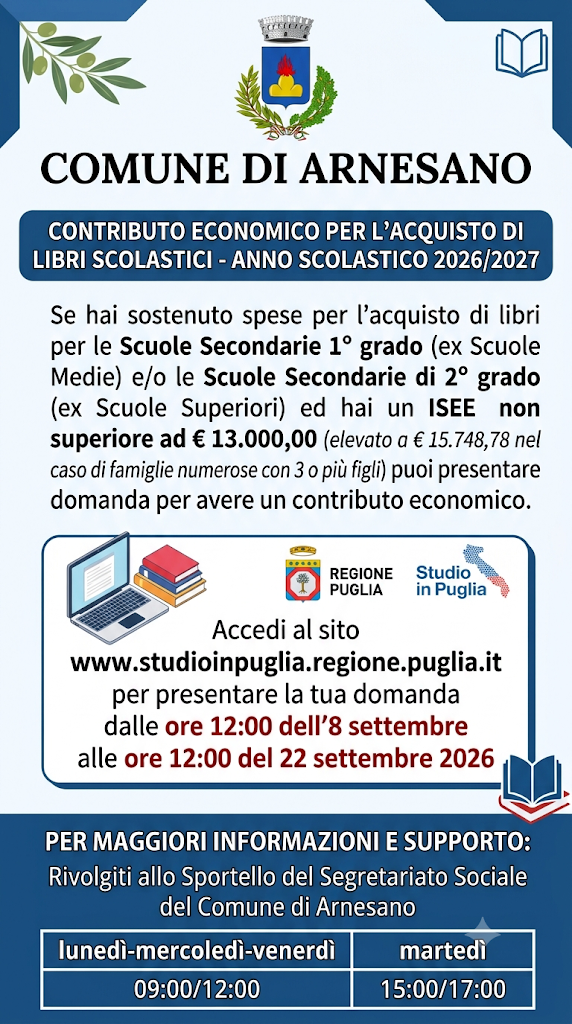 COMUNE DI ARNESANO

CONTRIBUTO ECONOMICO PER L'ACQUISTO DI LIBRI SCOLASTICI - ANNO SCOLASTICO 2026/2027

Se hai sostenuto spese per l'acquisto di libri per le Scuole Secondarie 1° grado (ex Scuole Medie) e/o le Scuole Secondarie di 2° grado (ex Scuole Superiori) ed hai un ISEE non superiore ad € 13.000,00 (elevato a € 15.748,78 nel caso di famiglie numerose con 3 o più figli) puoi presentare domanda per avere un contributo economico.

REGIONE PUGLIA

Studio in Puglia

Accedi al sito
www.studioinpuglia.regione.puglia.it
per presentare la tua domanda
dalle ore 12:00 dell'8 settembre
alle ore 12:00 del 22 settembre 2026

PER MAGGIORI INFORMAZIONI E SUPPORTO:
Rivolgiti allo Sportello del Segretariato Sociale del Comune di Arnesano

| lunedì-mercoledì-venerdì | martedì |
|---|---|
| 09:00/12:00 | 15:00/17:00 |